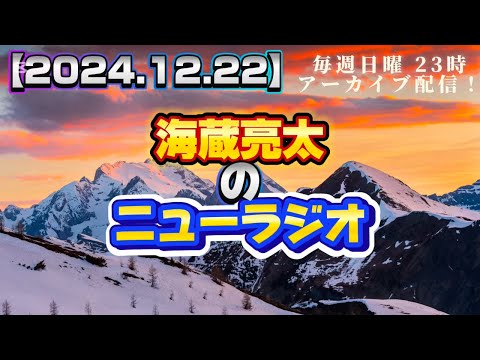 【2024.12.22】

毎週日曜 23時
アーカイブ配信！

海蔵亮太
の
ニューラジオ